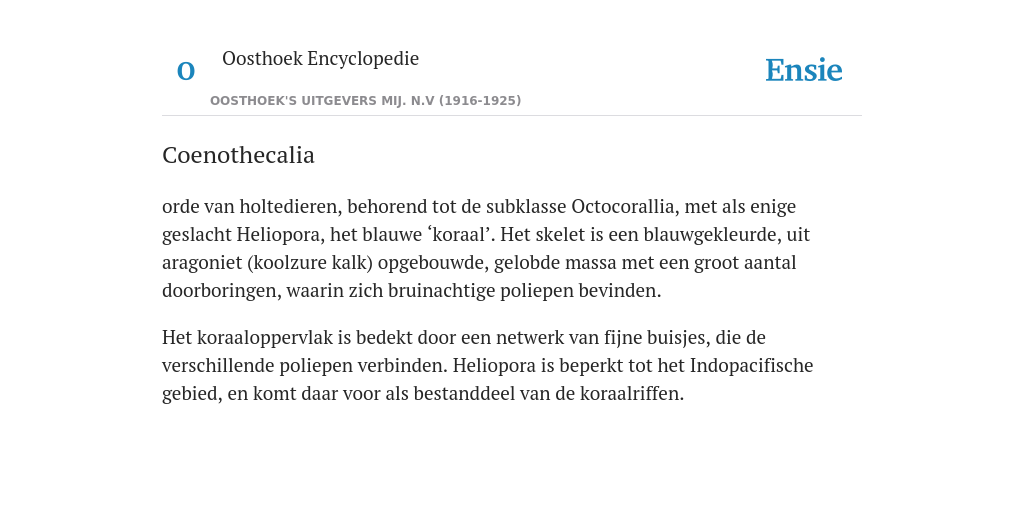 O

Oosthoek Encyclopedie

OOSTHOEK'S UITGEVERS MIJ. N.V (1916-1925)

Ensie

Coenothecalia

orde van holtedieren, behorend tot de subklasse Octocorallia, met als enige geslacht Heliopora, het blauwe ‘koraal’. Het skelet is een blauwgekleurde, uit aragoniet (koolzure kalk) opgebouwde, gelobde massa met een groot aantal doorboringen, waarin zich bruinachtige poliepen bevinden.

Het koraaloppervlak is bedekt door een netwerk van fijne buisjes, die de verschillende poliepen verbinden. Heliopora is beperkt tot het Indopacifische gebied, en komt daar voor als bestanddeel van de koraalriffen.